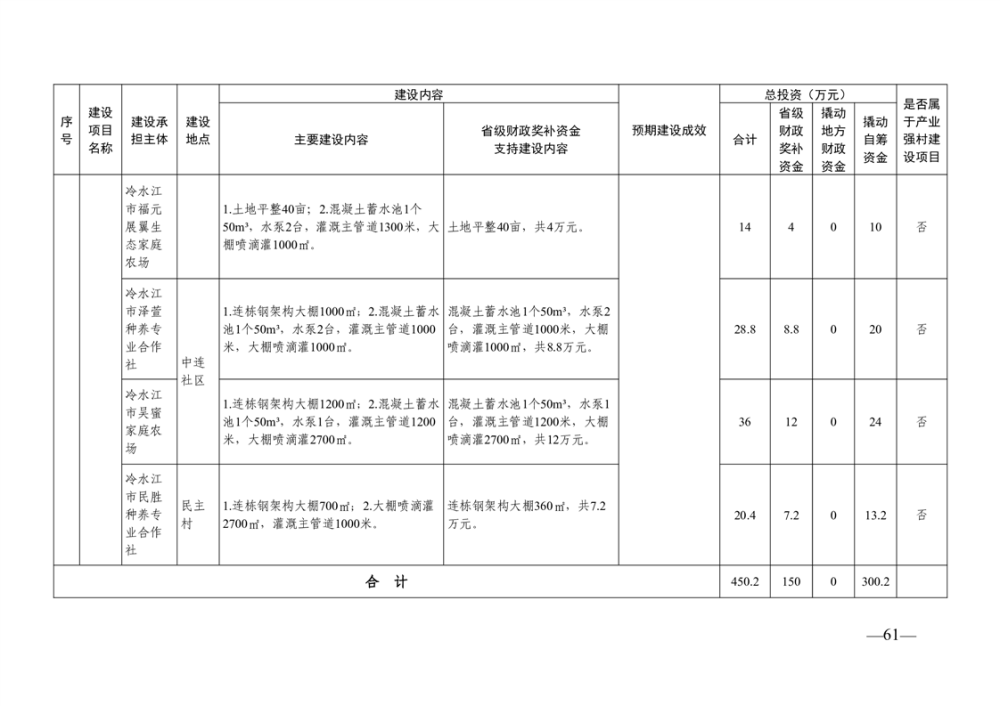 | 序号 | 建设项目名称 | 建设承担主体 | 建设地点 | 建设内容：主要建设内容 | 建设内容：省级财政奖补资金支持建设内容 | 预期建设成效 | 总投资（万元）：合计 | 总投资（万元）：省级财政奖补资金 | 总投资（万元）：撬动地方财政资金 | 总投资（万元）：撬动自筹资金 | 是否属于产业强村建设项目 |
|---|---|---|---|---|---|---|---|---|---|---|---|
| | | 冷水江市福元展翼生态家庭农场 | | 1.土地平整40亩；2.混凝土蓄水池1个50m³，水泵2台，灌溉主管道1300米，大棚喷滴灌1000㎡。 | 土地平整40亩，共4万元。 | | 14 | 4 | 0 | 10 | 否 |
| | | 冷水江市泽萱种养专业合作社 | 中连社区 | 1.连栋钢架构大棚1000㎡；2.混凝土蓄水池1个50m³，水泵2台，灌溉主管道1000米，大棚喷滴灌1000㎡。 | 混凝土蓄水池1个50m³，水泵2台，灌溉主管道1000米，大棚喷滴灌1000㎡，共8.8万元。 | | 28.8 | 8.8 | 0 | 20 | 否 |
| | | 冷水江市吴蜜家庭农场 | 中连社区 | 1.连栋钢架构大棚1200㎡；2.混凝土蓄水池1个50m³，水泵1台，灌溉主管道1200米，大棚喷滴灌2700㎡。 | 混凝土蓄水池1个50m³，水泵1台，灌溉主管道1200米，大棚喷滴灌2700㎡，共12万元。 | | 36 | 12 | 0 | 24 | 否 |
| | | 冷水江市民胜种养专业合作社 | 民主村 | 1.连栋钢架构大棚700㎡；2.大棚喷滴灌2700㎡，灌溉主管道1000米。 | 连栋钢架构大棚360㎡，共7.2万元。 | | 20.4 | 7.2 | 0 | 13.2 | 否 |
| 合 计 | | | | | | | 450.2 | 150 | 0 | 300.2 | |

—61—